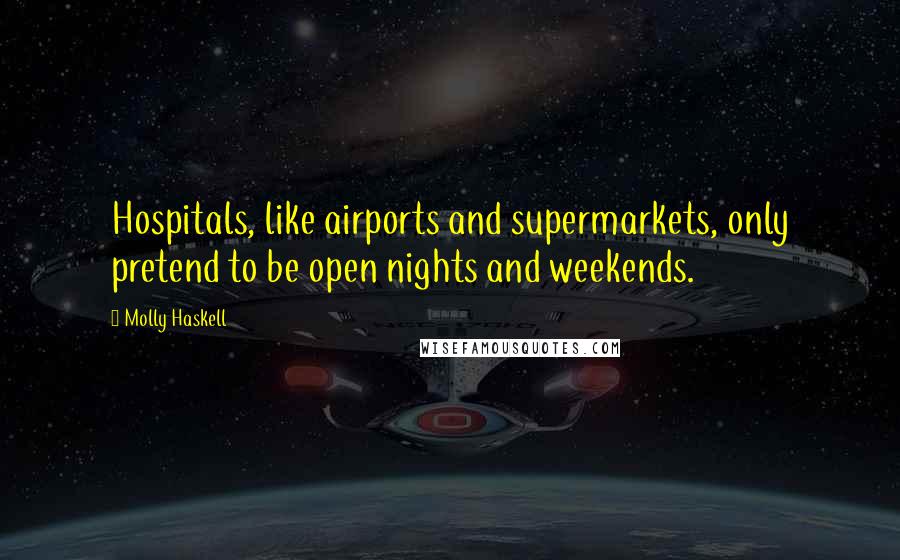 Hospitals, like airports and supermarkets, only pretend to be open nights and weekends.

Molly Haskell

WISEFAMOUSQUOTES.COM